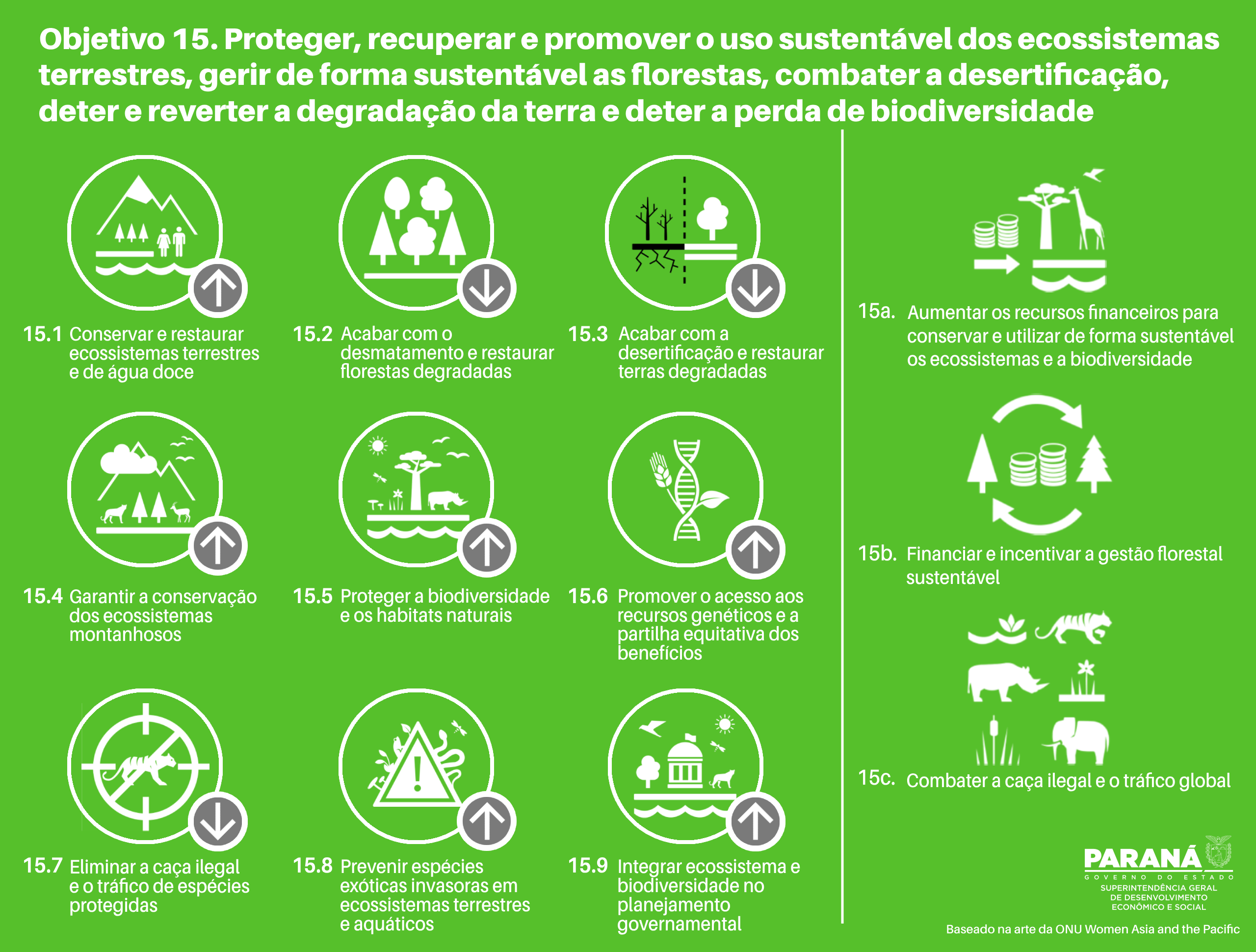 Objetivo 15. Proteger, recuperar e promover o uso sustentável dos ecossistemas terrestres, gerir de forma sustentável as florestas, combater a desertificação, deter e reverter a degradação da terra e deter a perda de biodiversidade

15.1 Conservar e restaurar ecossistemas terrestres e de água doce

15.2 Acabar com o desmatamento e restaurar florestas degradadas

15.3 Acabar com a desertificação e restaurar terras degradadas

15.4 Garantir a conservação dos ecossistemas montanhosos

15.5 Proteger a biodiversidade e os habitats naturais

15.6 Promover o acesso aos recursos genéticos e a partilha equitativa dos benefícios

15.7 Eliminar a caça ilegal e o tráfico de espécies protegidas

15.8 Prevenir espécies exóticas invasoras em ecossistemas terrestres e aquáticos

15.9 Integrar ecossistema e biodiversidade no planejamento governamental

15a. Aumentar os recursos financeiros para conservar e utilizar de forma sustentável os ecossistemas e a biodiversidade

15b. Financiar e incentivar a gestão florestal sustentável

15c. Combater a caça ilegal e o tráfico global

PARANÁ
GOVERNO DO ESTADO
SUPERINTENDÊNCIA GERAL DE DESENVOLVIMENTO ECONÔMICO E SOCIAL

Baseado na arte da ONU Women Asia and the Pacific